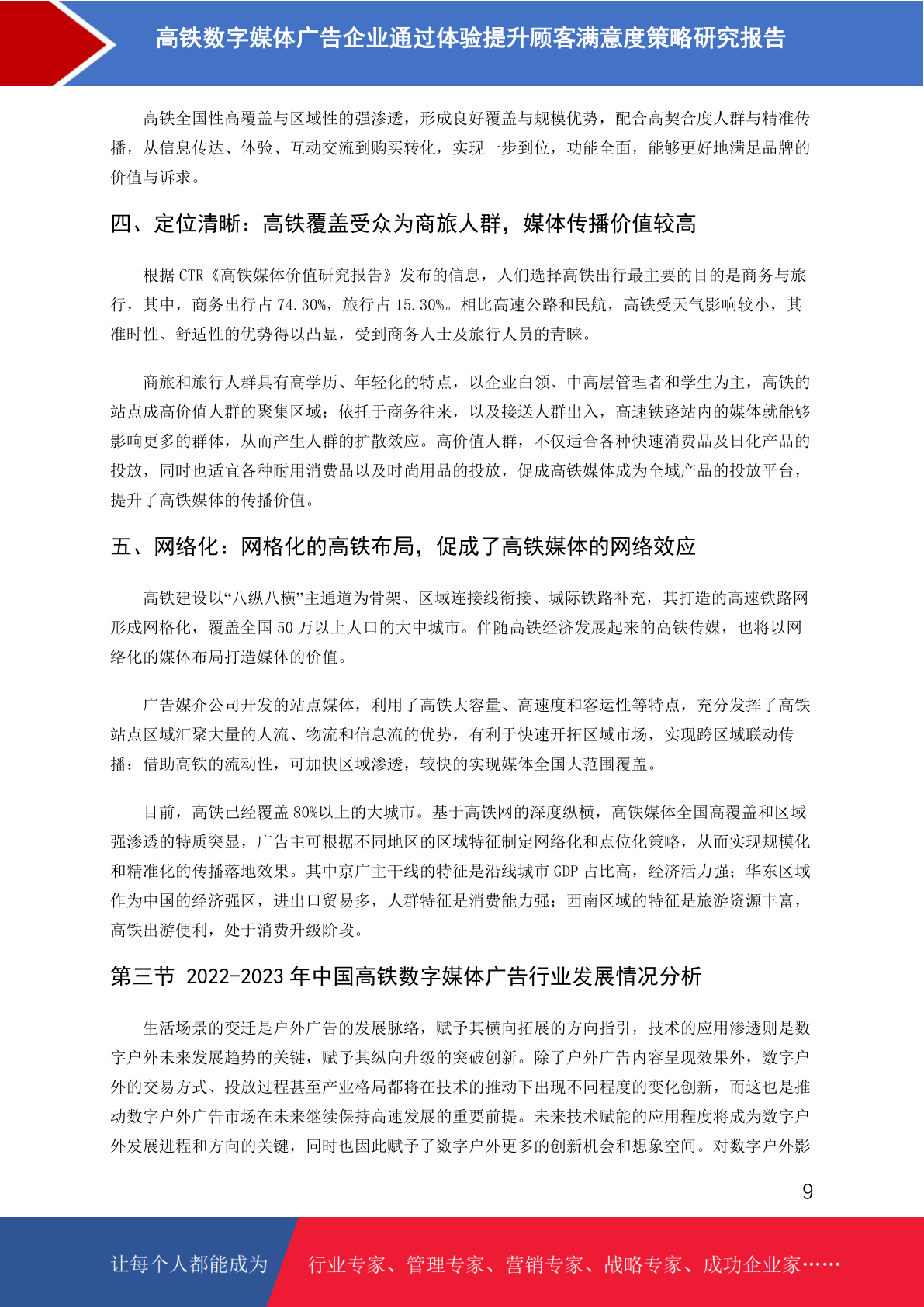 高铁数字媒体广告企业通过体验提升顾客满意度策略研究报告

高铁全国性高覆盖与区域性的强渗透，形成良好覆盖与规模优势，配合高契合度人群与精准传播，从信息传达、体验、互动交流到购买转化，实现一步到位，功能全面，能够更好地满足品牌的价值与诉求。

四、定位清晰：高铁覆盖受众为商旅人群，媒体传播价值较高

根据 CTR《高铁媒体价值研究报告》发布的信息，人们选择高铁出行最主要的目的是商务与旅行，其中，商务出行占 74.30%，旅行占 15.30%。相比高速公路和民航，高铁受天气影响较小，其准时性、舒适性的优势得以凸显，受到商务人士及旅行人员的青睐。

商旅和旅行人群具有高学历、年轻化的特点，以企业白领、中高层管理者和学生为主，高铁的站点成高价值人群的聚集区域；依托于商务往来，以及接送人群出入，高速铁路站内的媒体就能够影响更多的群体，从而产生人群的扩散效应。高价值人群，不仅适合各种快速消费品及日化产品的投放，同时也适宜各种耐用消费品以及时尚用品的投放，促成高铁媒体成为全域产品的投放平台，提升了高铁媒体的传播价值。

五、网络化：网格化的高铁布局，促成了高铁媒体的网络效应

高铁建设以“八纵八横”主通道为骨架、区域连接线衔接、城际铁路补充，其打造的高速铁路网形成网格化，覆盖全国 50 万以上人口的大中城市。伴随高铁经济发展起来的高铁传媒，也将以网络化的媒体布局打造媒体的价值。

广告媒介公司开发的站点媒体，利用了高铁大容量、高速度和客运性等特点，充分发挥了高铁站点区域汇聚大量的人流、物流和信息流的优势，有利于快速开拓区域市场，实现跨区域联动传播；借助高铁的流动性，可加快区域渗透，较快的实现媒体全国大范围覆盖。

目前，高铁已经覆盖 80%以上的大城市。基于高铁网的深度纵横，高铁媒体全国高覆盖和区域强渗透的特质突显，广告主可根据不同地区的区域特征制定网络化和点位化策略，从而实现规模化和精准化的传播落地效果。其中京广主干线的特征是沿线城市 GDP 占比高，经济活力强；华东区域作为中国的经济强区，进出口贸易多，人群特征是消费能力强；西南区域的特征是旅游资源丰富，高铁出游便利，处于消费升级阶段。

第三节 2022-2023 年中国高铁数字媒体广告行业发展情况分析

生活场景的变迁是户外广告的发展脉络，赋予其横向拓展的方向指引，技术的应用渗透则是数字户外未来发展趋势的关键，赋予其纵向升级的突破创新。除了户外广告内容呈现效果外，数字户外的交易方式、投放过程甚至产业格局都将在技术的推动下出现不同程度的变化创新，而这也是推动数字户外广告市场在未来继续保持高速发展的重要前提。未来技术赋能的应用程度将成为数字户外发展进程和方向的关键，同时也因此赋予了数字户外更多的创新机会和想象空间。对数字户外影

9

让每个人都能成为 行业专家、管理专家、营销专家、战略专家、成功企业家……